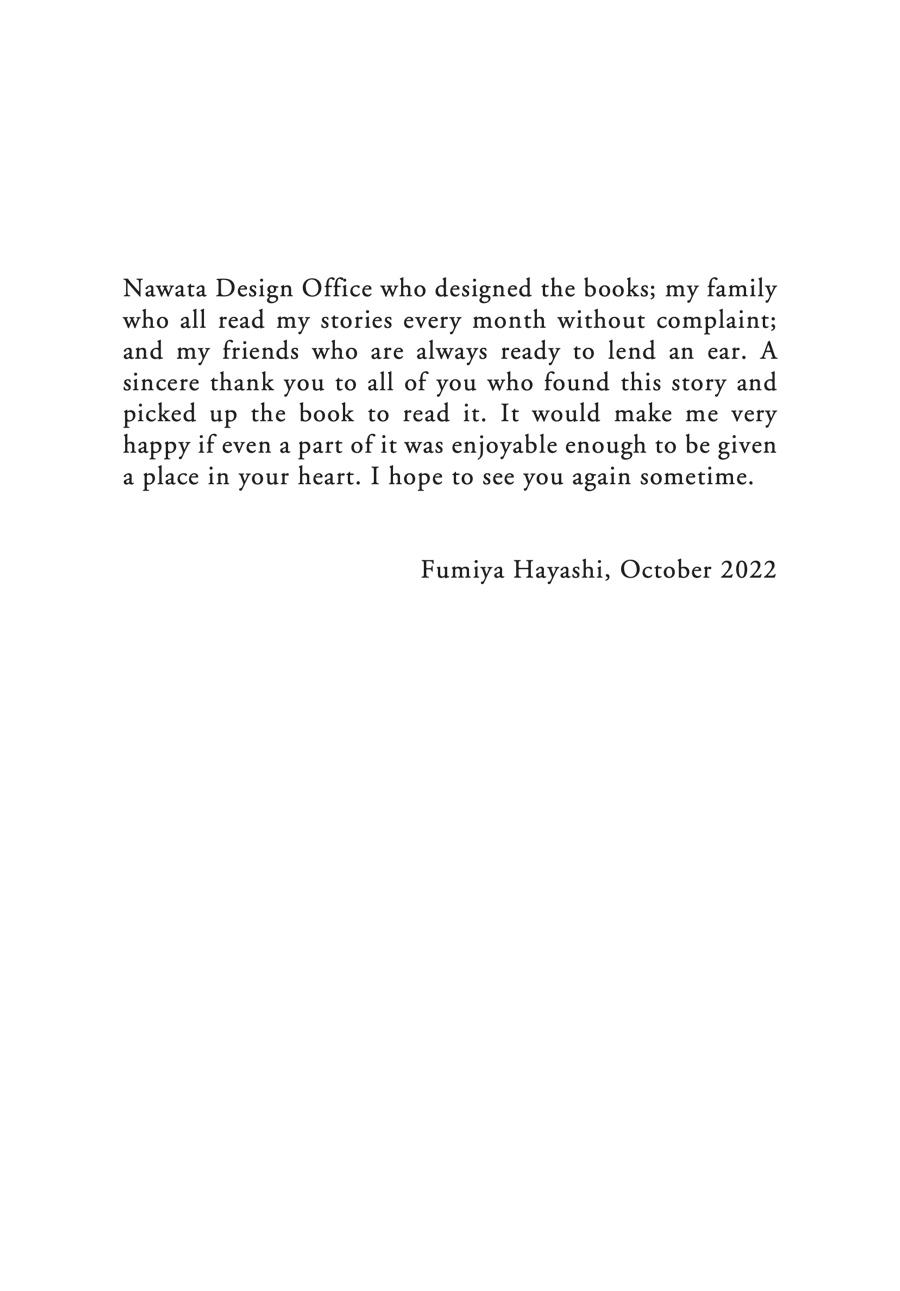 Nawata Design Office who designed the books; my family who all read my stories every month without complaint; and my friends who are always ready to lend an ear. A sincere thank you to all of you who found this story and picked up the book to read it. It would make me very happy if even a part of it was enjoyable enough to be given a place in your heart. I hope to see you again sometime.

Fumiya Hayashi, October 2022